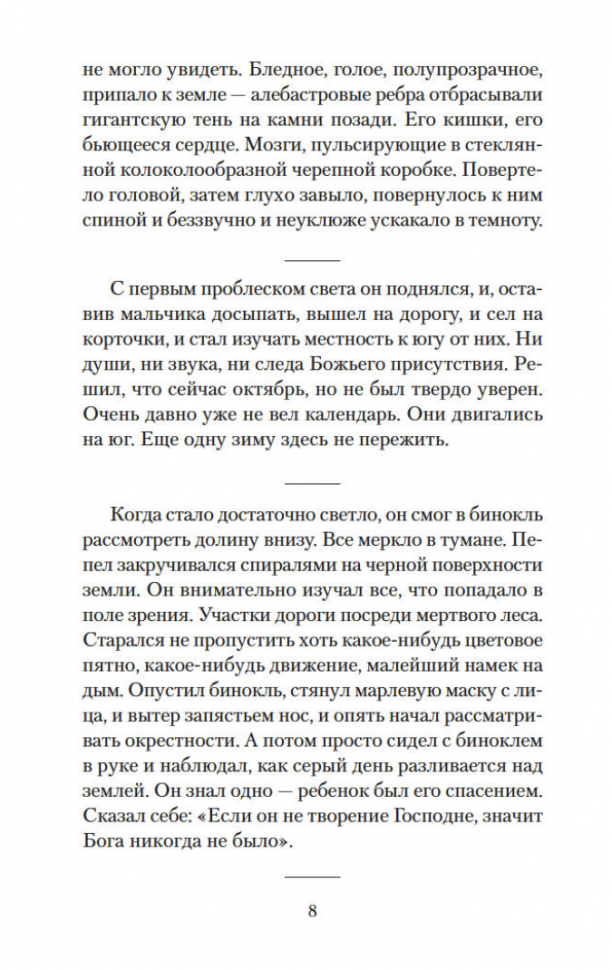 не могло увидеть. Бледное, голое, полупрозрачное, припало к земле — алебастровые ребра отбрасывали гигантскую тень на камни позади. Его кишки, его бьющееся сердце. Мозги, пульсирующие в стеклянной колоколообразной черепной коробке. Повертело головой, затем глухо завыло, повернулось к ним спиной и беззвучно и неуклюже ускакало в темноту.

С первым проблеском света он поднялся, и, оставив мальчика досыпать, вышел на дорогу, и сел на корточки, и стал изучать местность к югу от них. Ни души, ни звука, ни следа Божьего присутствия. Решил, что сейчас октябрь, но не был твердо уверен. Очень давно уже не вел календарь. Они двигались на юг. Еще одну зиму здесь не пережить.

Когда стало достаточно светло, он смог в бинокль рассмотреть долину внизу. Все меркло в тумане. Пепел закручивался спиралями на черной поверхности земли. Он внимательно изучал все, что попадало в поле зрения. Участки дороги посреди мертвого леса. Старался не пропустить хоть какое-нибудь цветовое пятно, какое-нибудь движение, малейший намек на дым. Опустил бинокль, стянул марлевую маску с лица, и вытер запястьем нос, и опять начал рассматривать окрестности. А потом просто сидел с биноклем в руке и наблюдал, как серый день разливается над землей. Он знал одно — ребенок был его спасением. Сказал себе: «Если он не творение Господне, значит Бога никогда не было».

8